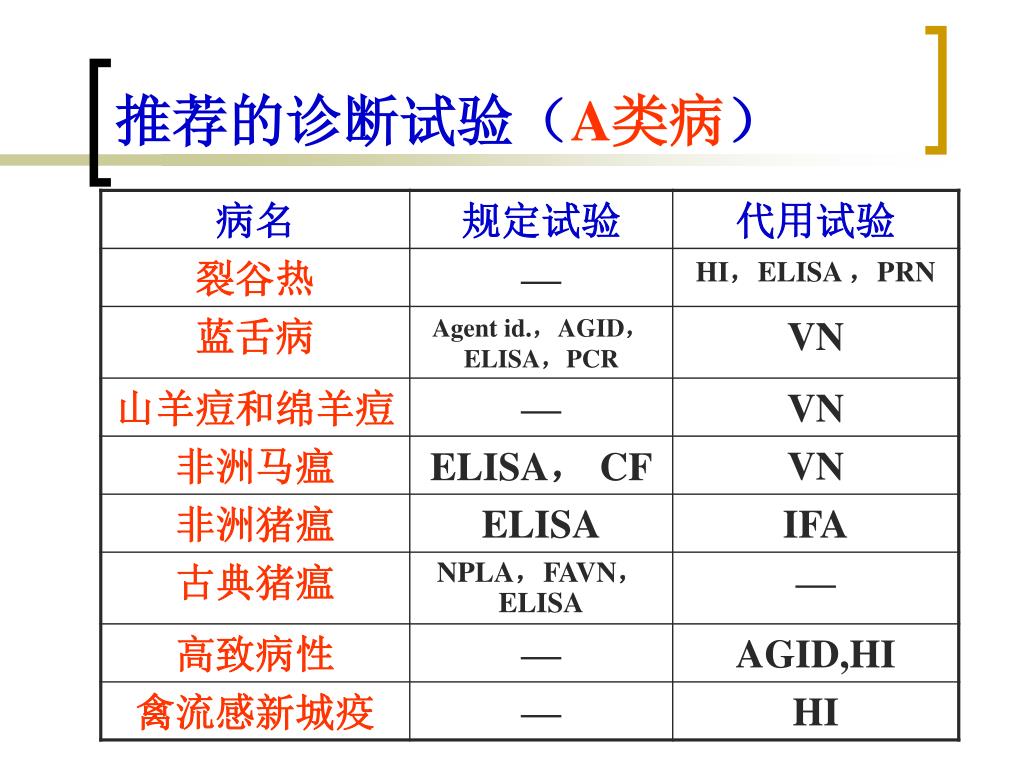 推荐的诊断试验（A类病）

| 病名 | 规定试验 | 代用试验 |
|---|---|---|
| 裂谷热 | — | HI，ELISA，PRN |
| 蓝舌病 | Agent id.，AGID，ELISA，PCR | VN |
| 山羊痘和绵羊痘 | — | VN |
| 非洲马瘟 | ELISA， CF | VN |
| 非洲猪瘟 | ELISA | IFA |
| 古典猪瘟 | NPLA，FAVN，ELISA | — |
| 高致病性 | — | AGID,HI |
| 禽流感新城疫 | — | HI |